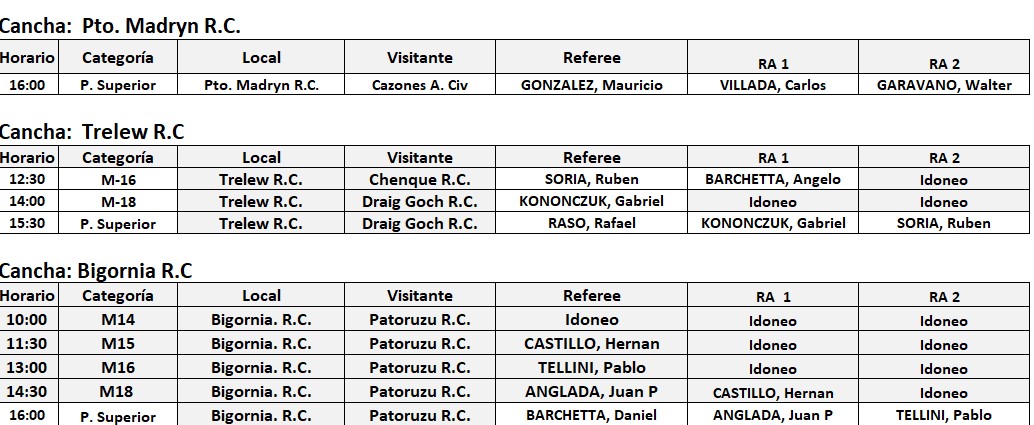 Cancha: Pto. Madryn R.C.

| Horario | Categoría | Local | Visitante | Referee | RA 1 | RA 2 |
|---|---|---|---|---|---|---|
| 16:00 | P. Superior | Pto. Madryn R.C. | Cazones A. Civ | GONZALEZ, Mauricio | VILLADA, Carlos | GARAVANO, Walter |

Cancha: Trelew R.C

| Horario | Categoría | Local | Visitante | Referee | RA 1 | RA 2 |
|---|---|---|---|---|---|---|
| 12:30 | M-16 | Trelew R.C. | Chenque R.C. | SORIA, Ruben | BARCHETTA, Angelo | Idoneo |
| 14:00 | M-18 | Trelew R.C. | Draig Goch R.C. | KONONCZUK, Gabriel | Idoneo | Idoneo |
| 15:30 | P. Superior | Trelew R.C. | Draig Goch R.C. | RASO, Rafael | KONONCZUK, Gabriel | SORIA, Ruben |

Cancha: Bigornia R.C

| Horario | Categoría | Local | Visitante | Referee | RA 1 | RA 2 |
|---|---|---|---|---|---|---|
| 10:00 | M14 | Bigornia. R.C. | Patoruzu R.C. | Idoneo | Idoneo | Idoneo |
| 11:30 | M15 | Bigornia. R.C. | Patoruzu R.C. | CASTILLO, Hernan | Idoneo | Idoneo |
| 13:00 | M16 | Bigornia. R.C. | Patoruzu R.C. | TELLINI, Pablo | Idoneo | Idoneo |
| 14:30 | M18 | Bigornia. R.C. | Patoruzu R.C. | ANGLADA, Juan P | CASTILLO, Hernan | Idoneo |
| 16:00 | P. Superior | Bigornia. R.C. | Patoruzu R.C. | BARCHETTA, Daniel | ANGLADA, Juan P | TELLINI, Pablo |